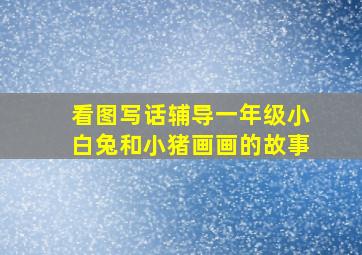 看图写话辅导一年级小白兔和小猪画画的故事